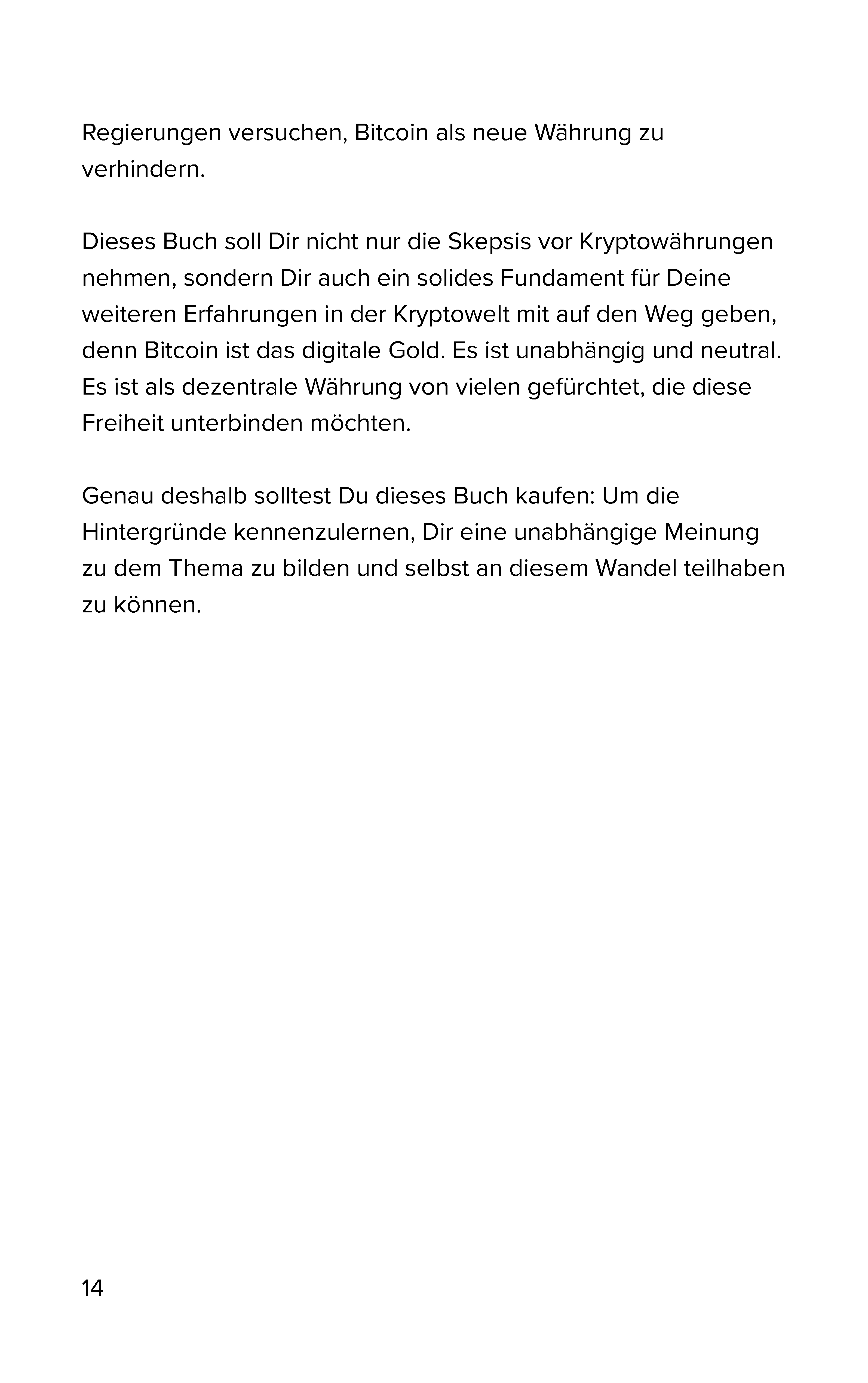 Regierungen versuchen, Bitcoin als neue Währung zu verhindern.

Dieses Buch soll Dir nicht nur die Skepsis vor Kryptowährungen nehmen, sondern Dir auch ein solides Fundament für Deine weiteren Erfahrungen in der Kryptowelt mit auf den Weg geben, denn Bitcoin ist das digitale Gold. Es ist unabhängig und neutral. Es ist als dezentrale Währung von vielen gefürchtet, die diese Freiheit unterbinden möchten.

Genau deshalb solltest Du dieses Buch kaufen: Um die Hintergründe kennenzulernen, Dir eine unabhängige Meinung zu dem Thema zu bilden und selbst an diesem Wandel teilhaben zu können.

14